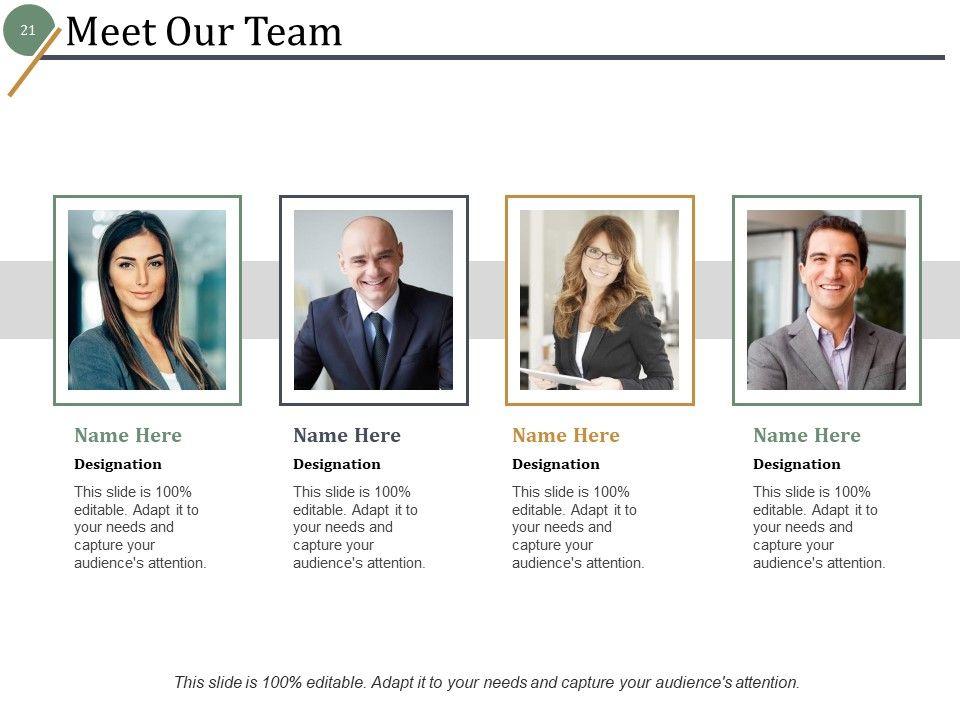 21

Meet Our Team

Name Here

Designation

This slide is 100% editable. Adapt it to your needs and capture your audience's attention.

Name Here

Designation

This slide is 100% editable. Adapt it to your needs and capture your audience's attention.

Name Here

Designation

This slide is 100% editable. Adapt it to your needs and capture your audience's attention.

Name Here

Designation

This slide is 100% editable. Adapt it to your needs and capture your audience's attention.

This slide is 100% editable. Adapt it to your needs and capture your audience's attention.